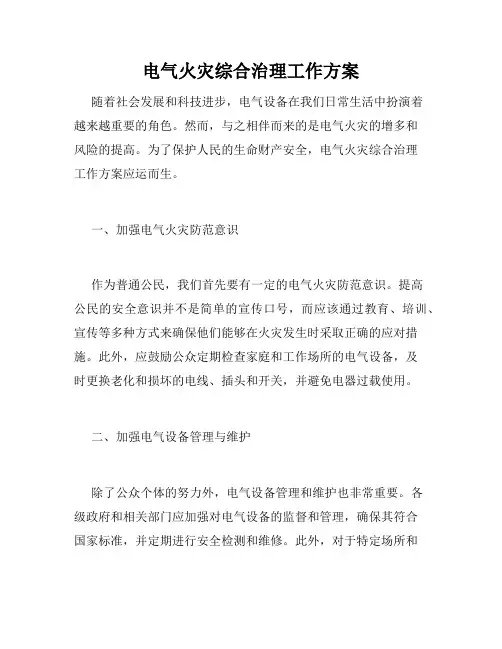 电气火灾综合治理工作方案

随着社会发展和科技进步，电气设备在我们日常生活中扮演着越来越重要的角色。然而，与之相伴而来的是电气火灾的增多和风险的提高。为了保护人民的生命财产安全，电气火灾综合治理工作方案应运而生。

一、加强电气火灾防范意识

作为普通公民，我们首先要有一定的电气火灾防范意识。提高公民的安全意识并不是简单的宣传口号，而应该通过教育、培训、宣传等多种方式来确保他们能够在火灾发生时采取正确的应对措施。此外，应鼓励公众定期检查家庭和工作场所的电气设备，及时更换老化和损坏的电线、插头和开关，并避免电器过载使用。

二、加强电气设备管理与维护

除了公众个体的努力外，电气设备管理和维护也非常重要。各级政府和相关部门应加强对电气设备的监督和管理，确保其符合国家标准，并定期进行安全检测和维修。此外，对于特定场所和